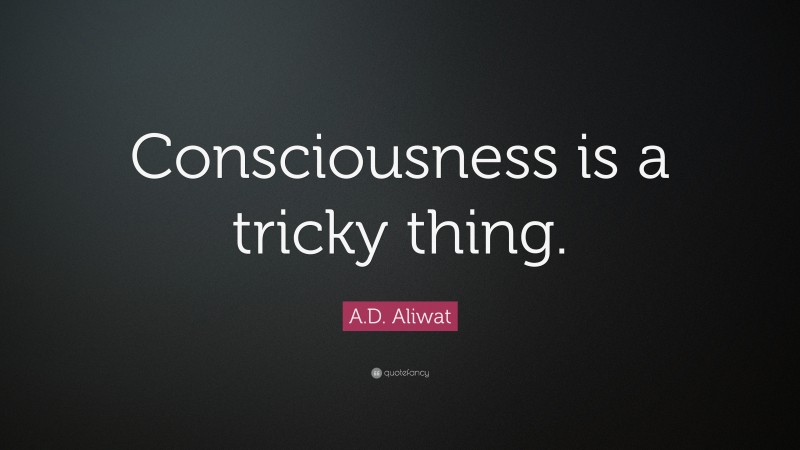 Consciousness is a tricky thing.

A.D. Aliwat

quotefancy